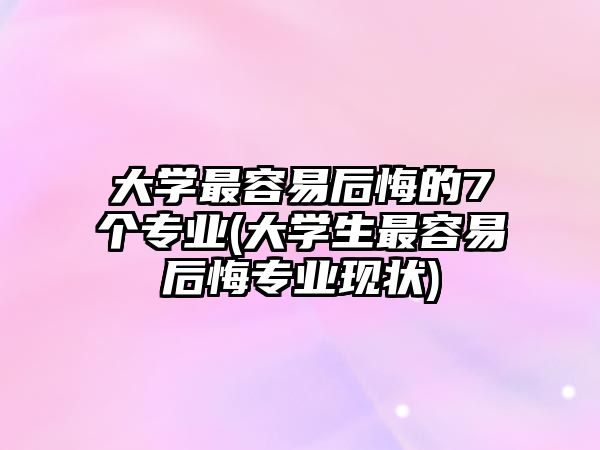 大学最容易后悔的7个专业(大学生最容易后悔专业现状)